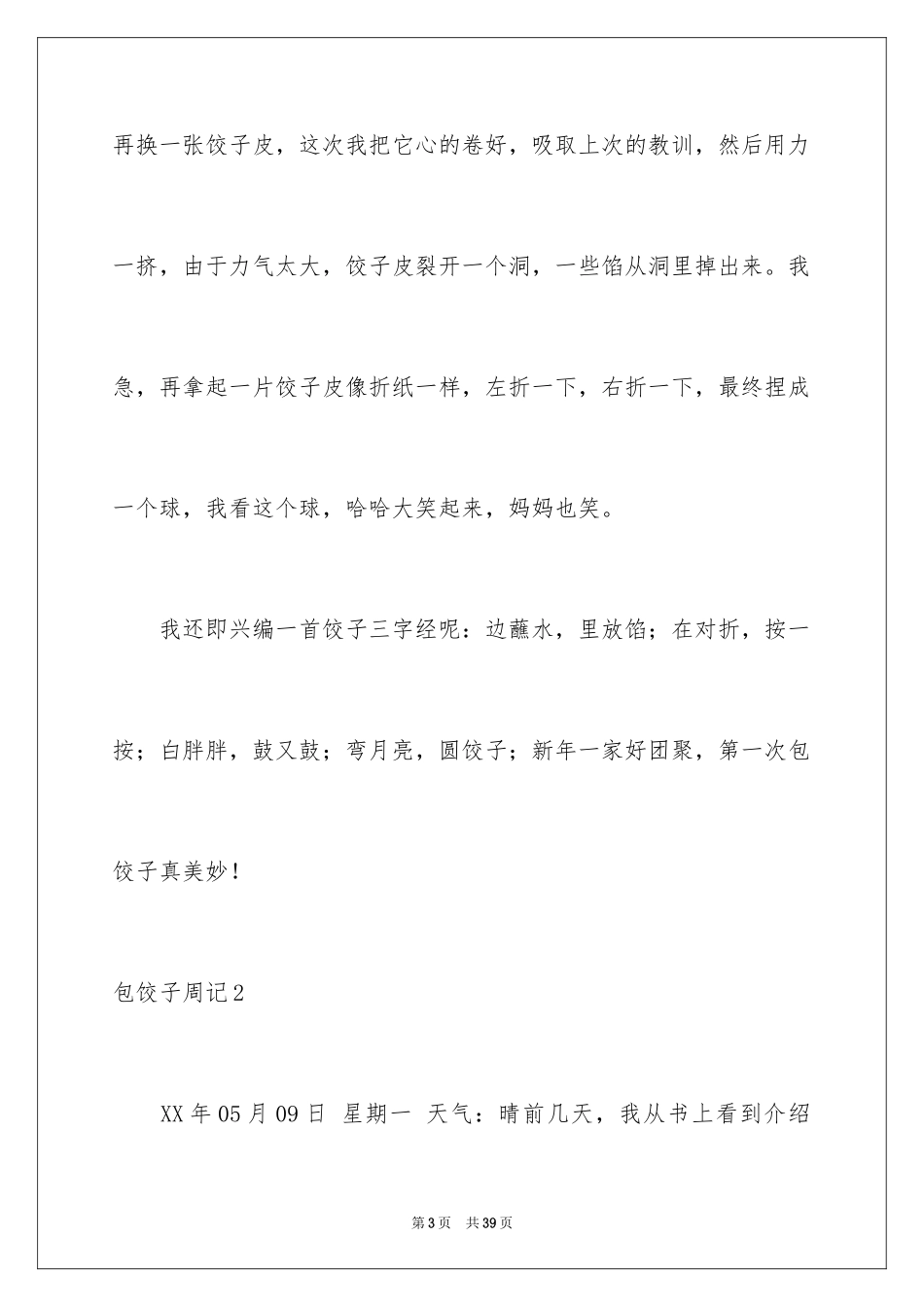 再换一张饺子皮，这次我把它心的卷好，吸取上次的教训，然后用力一挤，由于力气太大，饺子皮裂开一个洞，一些馅从洞里掉出来。我急，再拿起一片饺子皮像折纸一样，左折一下，右折一下，最终捏成一个球，我看这个球，哈哈大笑起来，妈妈也笑。

我还即兴编一首饺子三字经呢：边蘸水，里放馅；在对折，按一按；白胖胖，鼓又鼓；弯月亮，圆饺子；新年一家好团聚，第一次包饺子真美妙！

包饺子周记2

XX年05月09日 星期一 天气：晴前几天，我从书上看到介绍

第3页 共39页